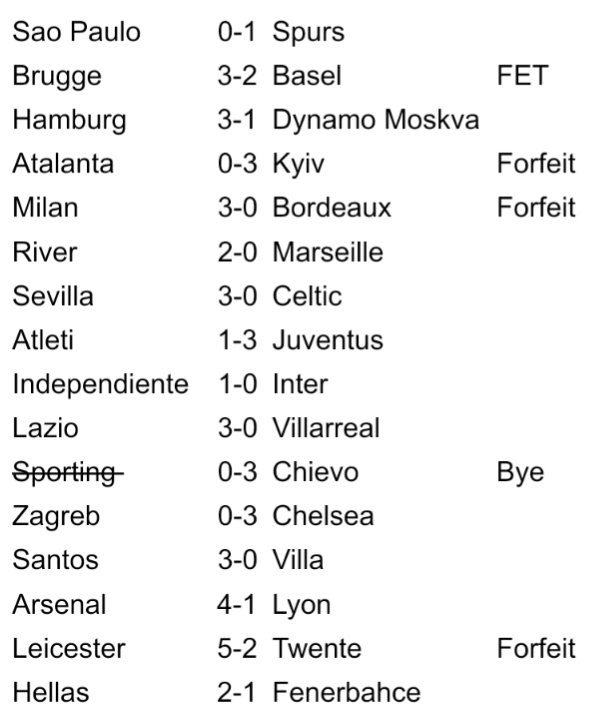 | Sao Paulo | 0-1 | Spurs | |
|---|---|---|---|
| Brugge | 3-2 | Basel | FET |
| Hamburg | 3-1 | Dynamo Moskva | |
| Atalanta | 0-3 | Kyiv | Forfeit |
| Milan | 3-0 | Bordeaux | Forfeit |
| River | 2-0 | Marseille | |
| Sevilla | 3-0 | Celtic | |
| Atleti | 1-3 | Juventus | |
| Independiente | 1-0 | Inter | |
| Lazio | 3-0 | Villarreal | |
| Sporting | 0-3 | Chievo | Bye |
| Zagreb | 0-3 | Chelsea | |
| Santos | 3-0 | Villa | |
| Arsenal | 4-1 | Lyon | |
| Leicester | 5-2 | Twente | Forfeit |
| Hellas | 2-1 | Fenerbahce | |